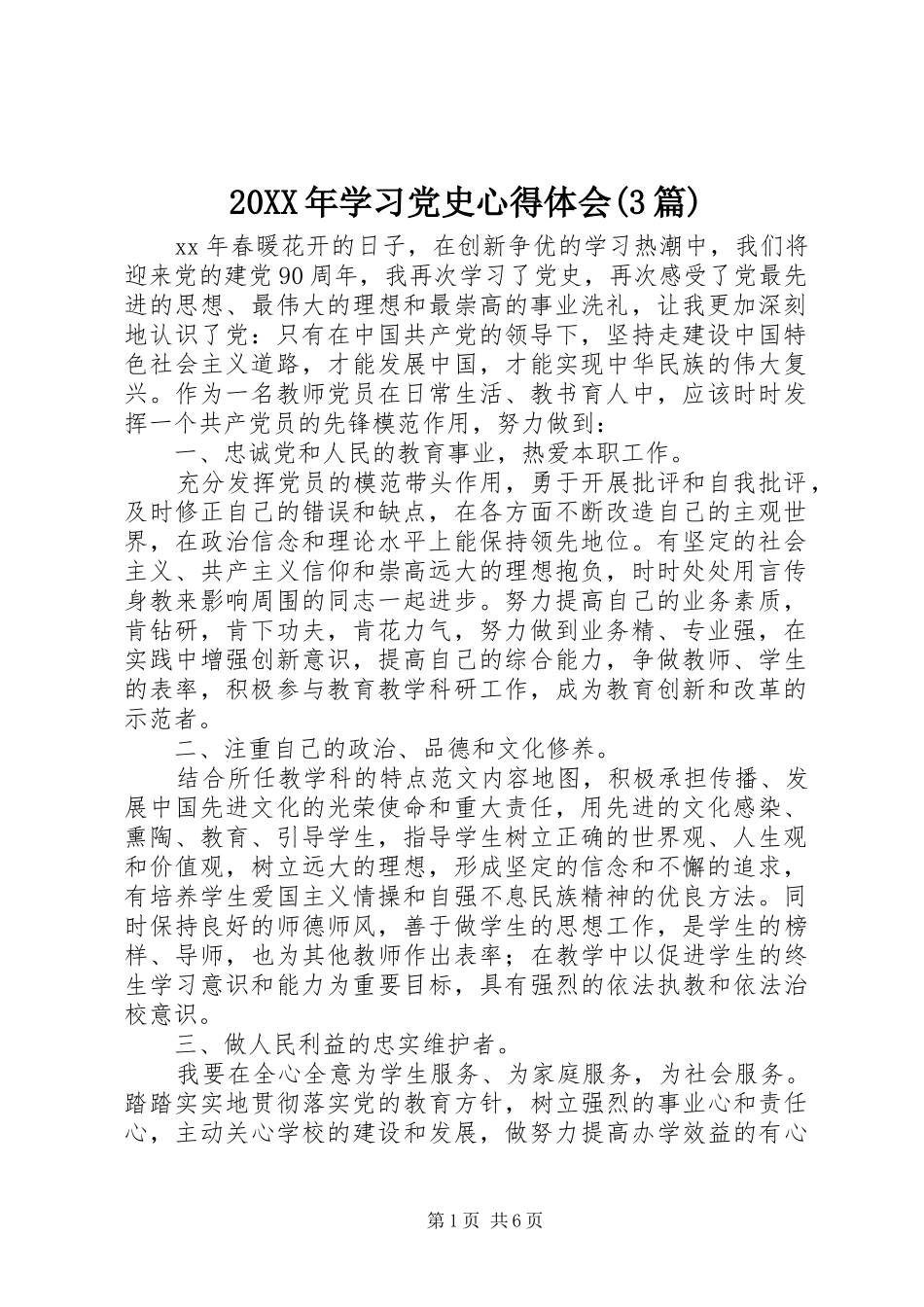 20XX年学习党史心得体会(3篇)

xx年春暖花开的日子，在创新争优的学习热潮中，我们将迎来党的建党90周年，我再次学习了党史，再次感受了党最先进的思想、最伟大的理想和最崇高的事业洗礼，让我更加深刻地认识了党：只有在中国共产党的领导下，坚持走建设中国特色社会主义道路，才能发展中国，才能实现中华民族的伟大复兴。作为一名教师党员在日常生活、教书育人中，应该时时发挥一个共产党员的先锋模范作用，努力做到：

一、忠诚党和人民的教育事业，热爱本职工作。

充分发挥党员的模范带头作用，勇于开展批评和自我批评，及时修正自己的错误和缺点，在各方面不断改造自己的主观世界，在政治信念和理论水平上能保持领先地位。有坚定的社会主义、共产主义信仰和崇高远大的理想抱负，时时处处用言传身教来影响周围的同志一起进步。努力提高自己的业务素质，肯钻研，肯下功夫，肯花力气，努力做到业务精、专业强，在实践中增强创新意识，提高自己的综合能力，争做教师、学生的表率，积极参与教育教学科研工作，成为教育创新和改革的示范者。

二、注重自己的政治、品德和文化修养。

结合所任教学科的特点范文内容地图，积极承担传播、发展中国先进文化的光荣使命和重大责任，用先进的文化感染、熏陶、教育、引导学生，指导学生树立正确的世界观、人生观和价值观，树立远大的理想，形成坚定的信念和不懈的追求，有培养学生爱国主义情操和自强不息民族精神的优良方法。同时保持良好的师德师风，善于做学生的思想工作，是学生的榜样、导师，也为其他教师作出表率；在教学中以促进学生的终生学习意识和能力为重要目标，具有强烈的依法执教和依法治校意识。

三、做人民利益的忠实维护者。

我要在全心全意为学生服务、为家庭服务，为社会服务。踏踏实实地贯彻落实党的教育方针，树立强烈的事业心和责任心，主动关心学校的建设和发展，做努力提高办学效益的有心

第1页 共6页